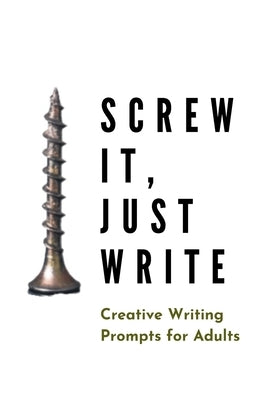 SCREW IT, JUST WRITE

Creative Writing Prompts for Adults